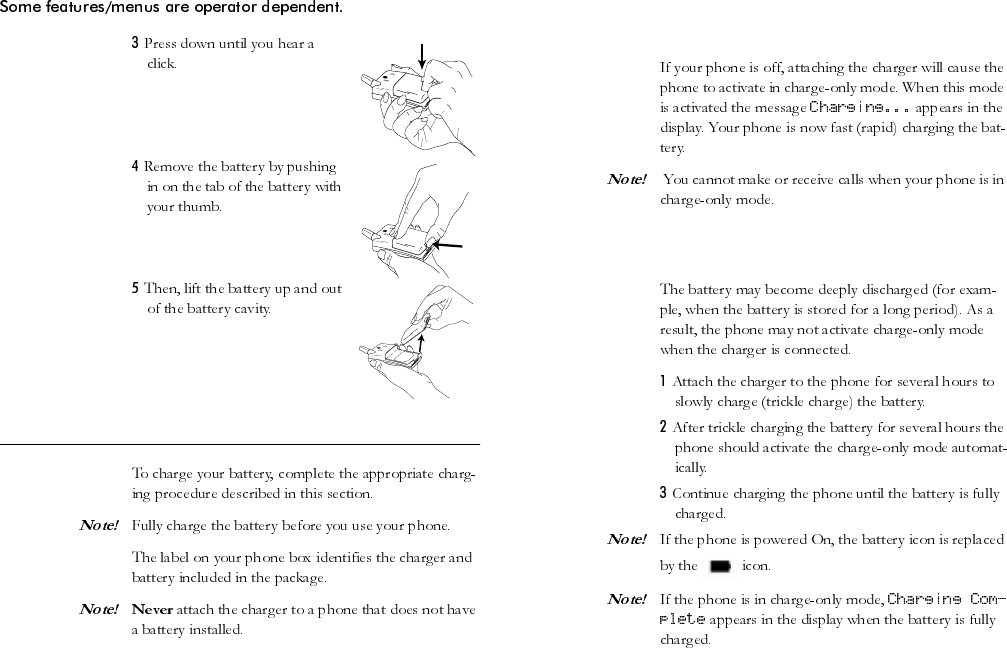 Some features/menus are operator dependent.

3 Press down until you hear a click.

4 Remove the battery by pushing in on the tab of the battery with your thumb.

5 Then, lift the battery up and out of the battery cavity.

To charge your battery, complete the appropriate charging procedure described in this section.

Note! Fully charge the battery before you use your phone.

The label on your phone box identifies the charger and battery included in the package.

Note! Never attach the charger to a phone that does not have a battery installed.

If your phone is off, attaching the charger will cause the phone to activate in charge-only mode. When this mode is activated the message Charging... appears in the display. Your phone is now fast (rapid) charging the battery.

Note! You cannot make or receive calls when your phone is in charge-only mode.

The battery may become deeply discharged (for example, when the battery is stored for a long period). As a result, the phone may not activate charge-only mode when the charger is connected.

1 Attach the charger to the phone for several hours to slowly charge (trickle charge) the battery.

2 After trickle charging the battery for several hours the phone should activate the charge-only mode automatically.

3 Continue charging the phone until the battery is fully charged.

Note! If the phone is powered On, the battery icon is replaced by the icon.

Note! If the phone is in charge-only mode, Charging Complete appears in the display when the battery is fully charged.